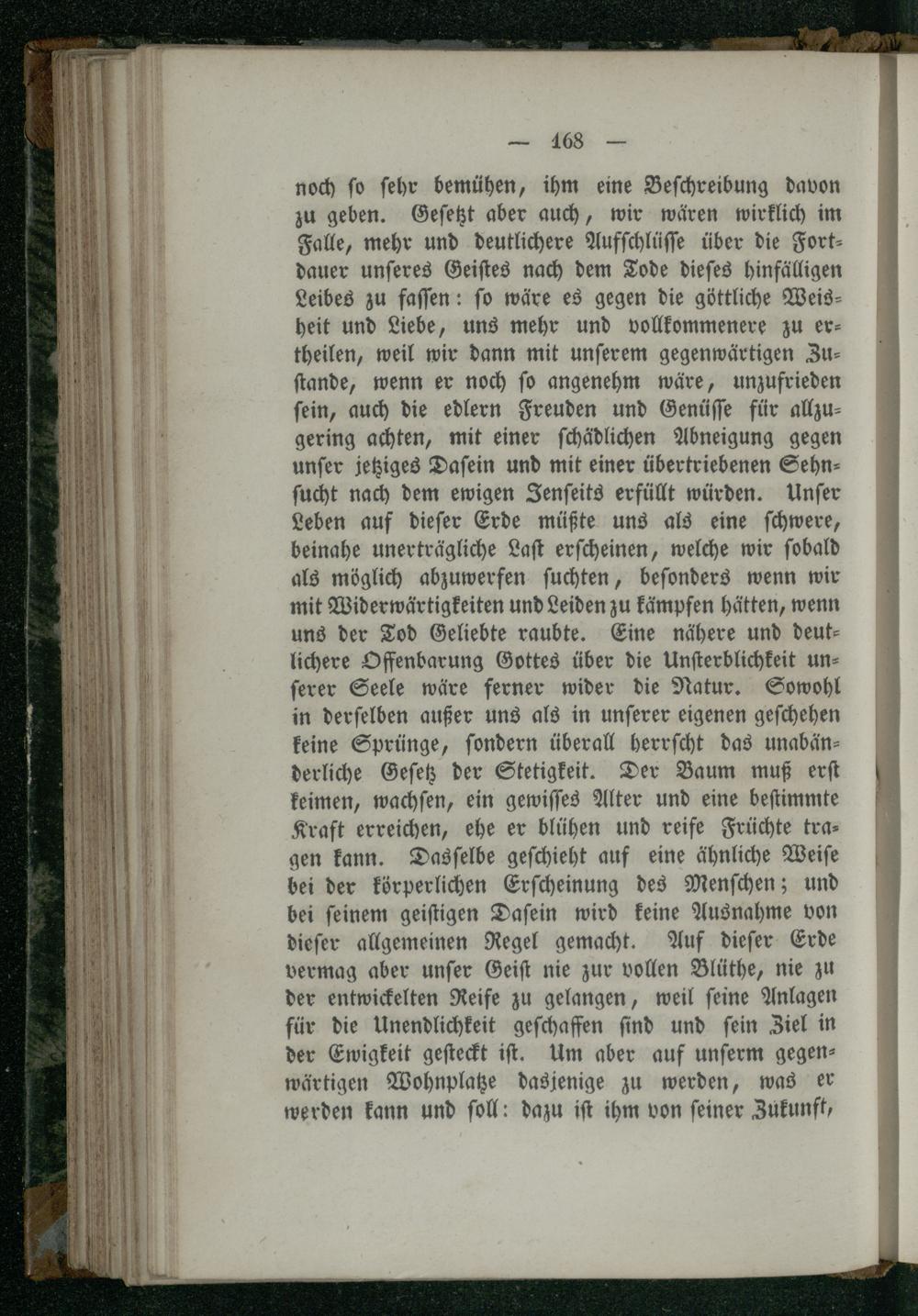 — 168 —

noch so sehr bemühen, ihm eine Beschreibung davon zu geben. Gesetzt aber auch, wir wären wirklich im Falle, mehr und deutlichere Aufschlüsse über die Fortdauer unseres Geistes nach dem Tode dieses hinfälligen Leibes zu fassen: so wäre es gegen die göttliche Weisheit und Liebe, uns mehr und vollkommenere zu ertheilen, weil wir dann mit unserem gegenwärtigen Zustande, wenn er noch so angenehm wäre, unzufrieden sein, auch die edlern Freuden und Genüsse für allzugering achten, mit einer schädlichen Abneigung gegen unser jetziges Dasein und mit einer übertriebenen Sehnsucht nach dem ewigen Jenseits erfüllt würden. Unser Leben auf dieser Erde müßte uns als eine schwere, beinahe unerträgliche Last erscheinen, welche wir sobald als möglich abzuwerfen suchten, besonders wenn wir mit Widerwärtigkeiten und Leiden zu kämpfen hätten, wenn uns der Tod Geliebte raubte. Eine nähere und deutlichere Offenbarung Gottes über die Unsterblichkeit unserer Seele wäre ferner wider die Natur. Sowohl in derselben außer uns als in unserer eigenen geschehen keine Sprünge, sondern überall herrscht das unabänderliche Gesetz der Stetigkeit. Der Baum muß erst keimen, wachsen, ein gewisses Alter und eine bestimmte Kraft erreichen, ehe er blühen und reife Früchte tragen kann. Dasselbe geschieht auf eine ähnliche Weise bei der körperlichen Erscheinung des Menschen; und bei seinem geistigen Dasein wird keine Ausnahme von dieser allgemeinen Regel gemacht. Auf dieser Erde vermag aber unser Geist nie zur vollen Blüthe, nie zu der entwickelten Reife zu gelangen, weil seine Anlagen für die Unendlichkeit geschaffen sind und sein Ziel in der Ewigkeit gesteckt ist. Um aber auf unserm gegenwärtigen Wohnplatze dasjenige zu werden, was er werden kann und soll: dazu ist ihm von seiner Zukunft,